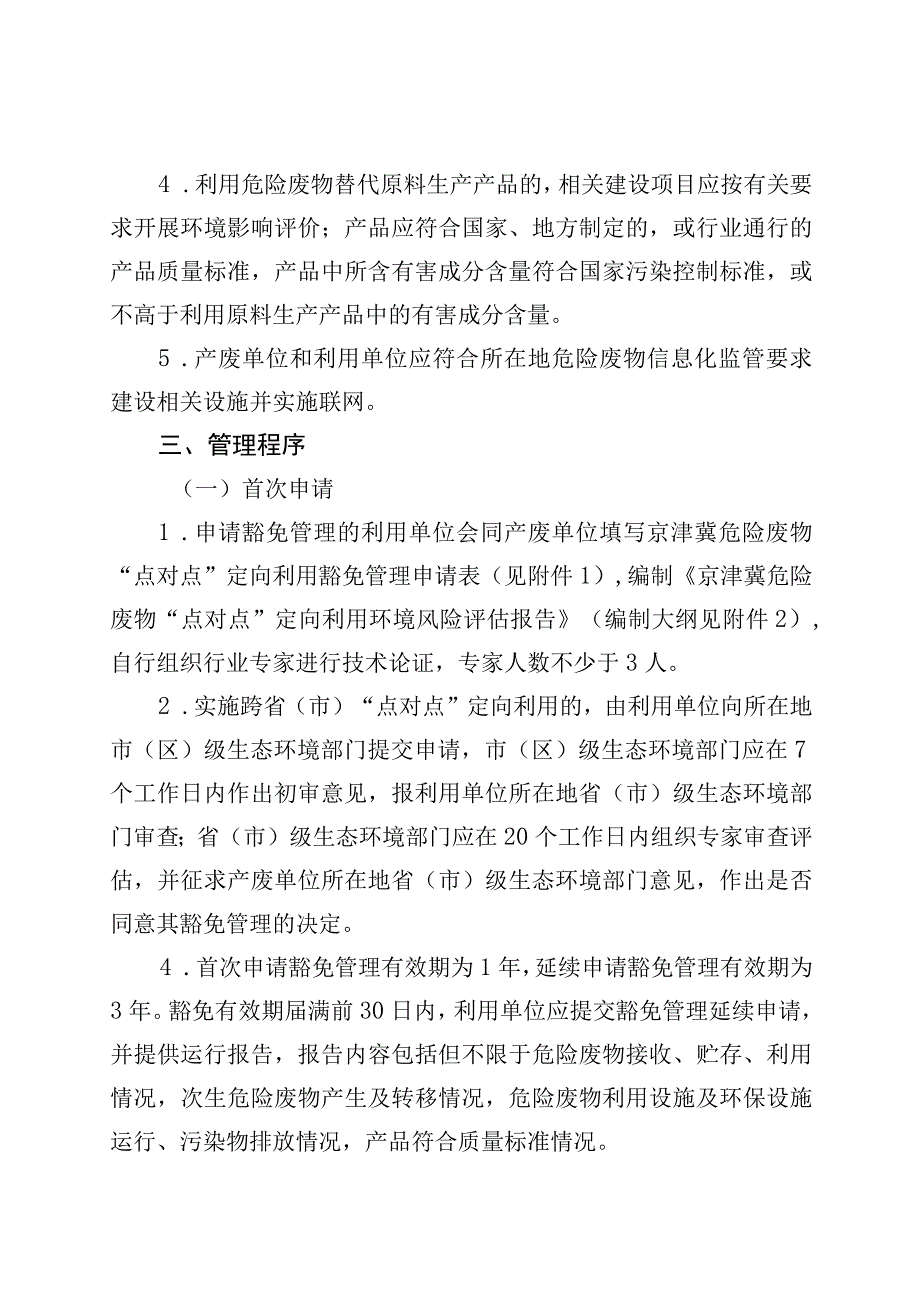 4．利用危险废物替代原料生产产品的，相关建设项目应按有关要求开展环境影响评价；产品应符合国家、地方制定的，或行业通行的产品质量标准，产品中所含有害成分含量符合国家污染控制标准，或不高于利用原料生产产品中的有害成分含量。

5．产废单位和利用单位应符合所在地危险废物信息化监管要求建设相关设施并实施联网。

三、管理程序

（一）首次申请

1．申请豁免管理的利用单位会同产废单位填写京津冀危险废物“点对点”定向利用豁免管理申请表（见附件1），编制《京津冀危险废物“点对点”定向利用环境风险评估报告》（编制大纲见附件2），自行组织行业专家进行技术论证，专家人数不少于3人。

2．实施跨省（市）“点对点”定向利用的，由利用单位向所在地市（区）级生态环境部门提交申请，市（区）级生态环境部门应在7个工作日内作出初审意见，报利用单位所在地省（市）级生态环境部门审查；省（市）级生态环境部门应在20个工作日内组织专家审查评估，并征求产废单位所在地省（市）级生态环境部门意见，作出是否同意其豁免管理的决定。

4．首次申请豁免管理有效期为1年，延续申请豁免管理有效期为3年。豁免有效期届满前30日内，利用单位应提交豁免管理延续申请，并提供运行报告，报告内容包括但不限于危险废物接收、贮存、利用情况，次生危险废物产生及转移情况，危险废物利用设施及环保设施运行、污染物排放情况，产品符合质量标准情况。